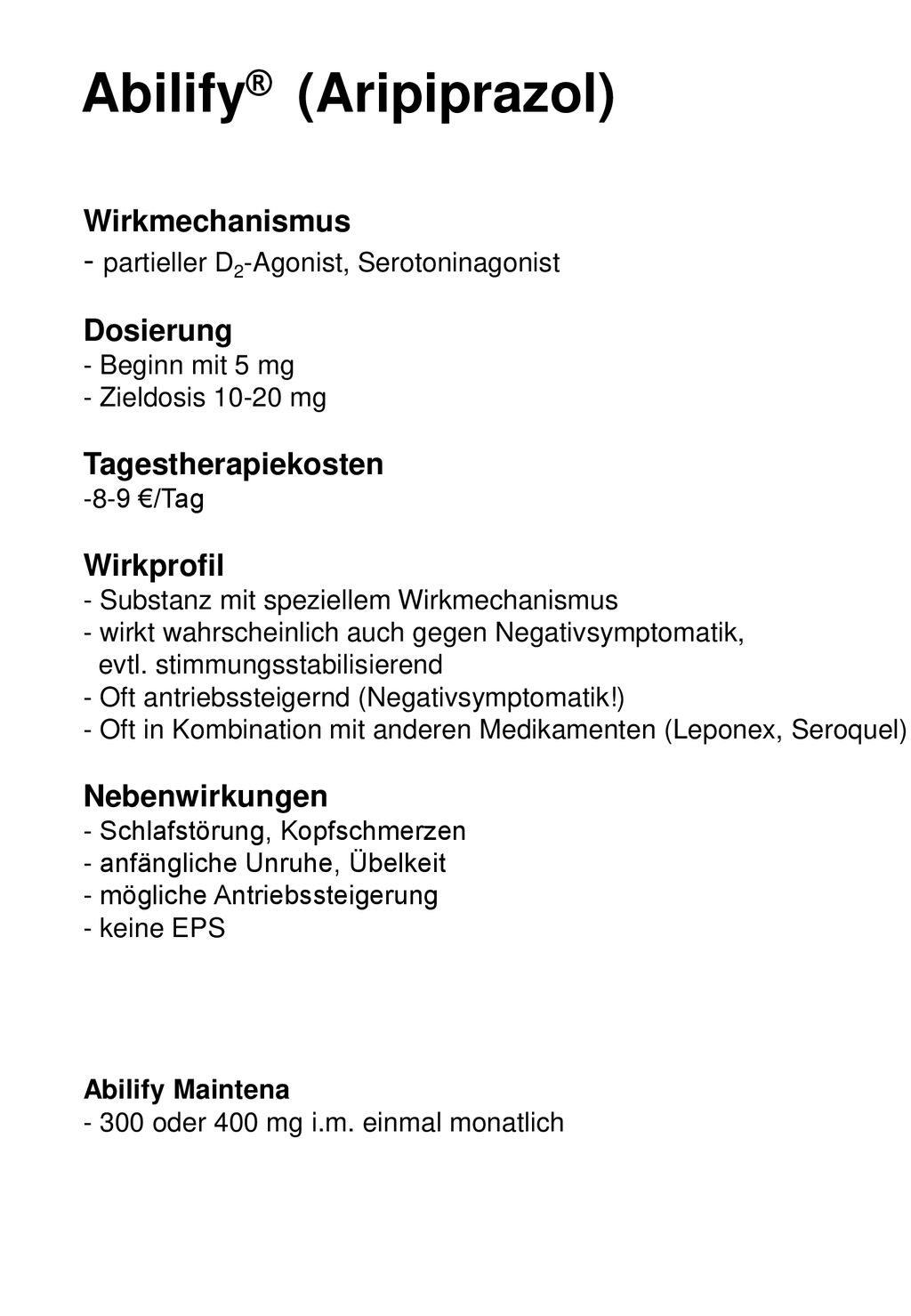 Abilify® (Aripiprazol)

Wirkmechanismus
- partieller $D_2$-Agonist, Serotoninagonist

Dosierung
- Beginn mit 5 mg
- Zieldosis 10-20 mg

Tagestherapiekosten
-8-9 €/Tag

Wirkprofil
- Substanz mit speziellem Wirkmechanismus
- wirkt wahrscheinlich auch gegen Negativsymptomatik, evtl. stimmungsstabilisierend
- Oft antriebssteigernd (Negativsymptomatik!)
- Oft in Kombination mit anderen Medikamenten (Leponex, Seroquel)

Nebenwirkungen
- Schlafstörung, Kopfschmerzen
- anfängliche Unruhe, Übelkeit
- mögliche Antriebssteigerung
- keine EPS

Abilify Maintena
- 300 oder 400 mg i.m. einmal monatlich